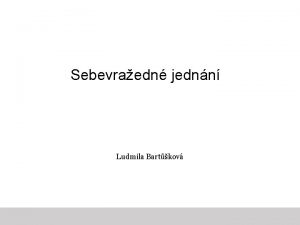 Sebevražedné jednání

Ludmila Bartůšková